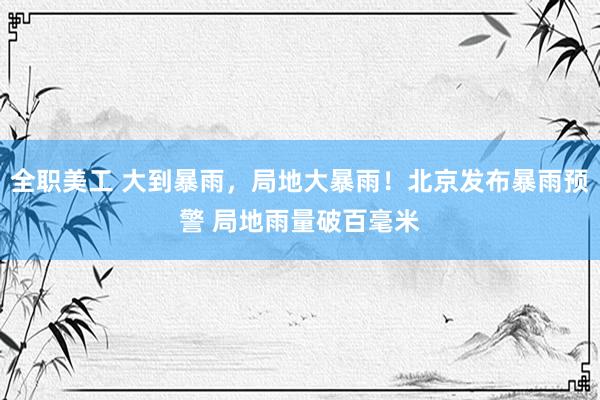 全职美工 大到暴雨，局地大暴雨！北京发布暴雨预警 局地雨量破百毫米